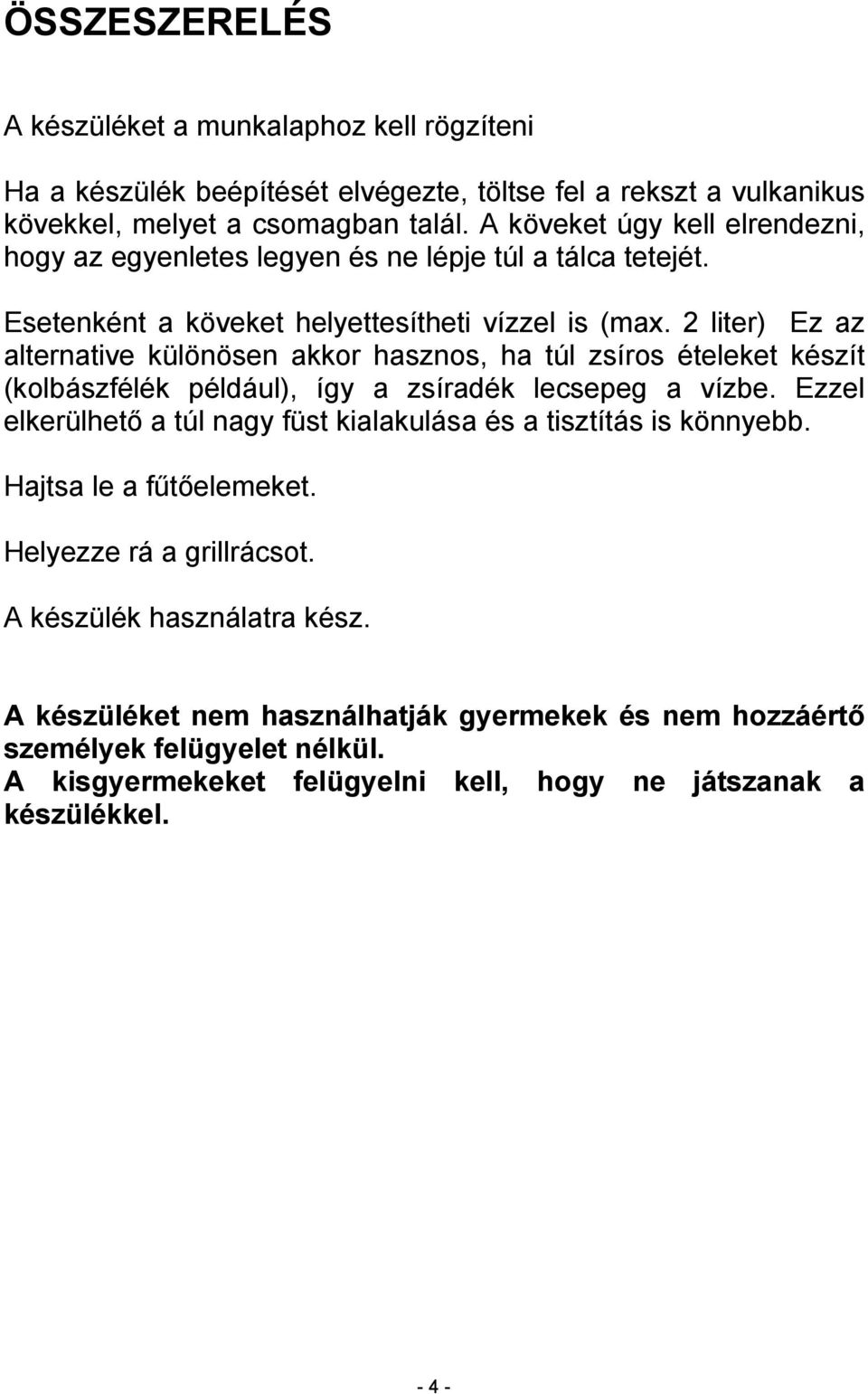 ÖSSZESZERELÉS

A készüléket a munkalaphoz kell rögzíteni

Ha a készülék beépítését elvégezte, töltse fel a rekszt a vulkanikus kövekkel, melyet a csomagban talál. A köveket úgy kell elrendezni, hogy az egyenletes legyen és ne lépje túl a tálca tetejét.

Esetenként a köveket helyettesítheti vízzel is (max. 2 liter) Ez az alternative különösen akkor hasznos, ha túl zsíros ételeket készít (kolbászfélék például), így a zsíradék lecsepeg a vízbe. Ezzel elkerülhető a túl nagy füst kialakulása és a tisztítás is könnyebb.

Hajtsa le a fűtőelemeket.

Helyezze rá a grillrácsot.

A készülék használatra kész.

A készüléket nem használhatják gyermekek és nem hozzáértő személyek felügyelet nélkül.
A kisgyermekeket felügyelni kell, hogy ne játszanak a készülékkel.

- 4 -